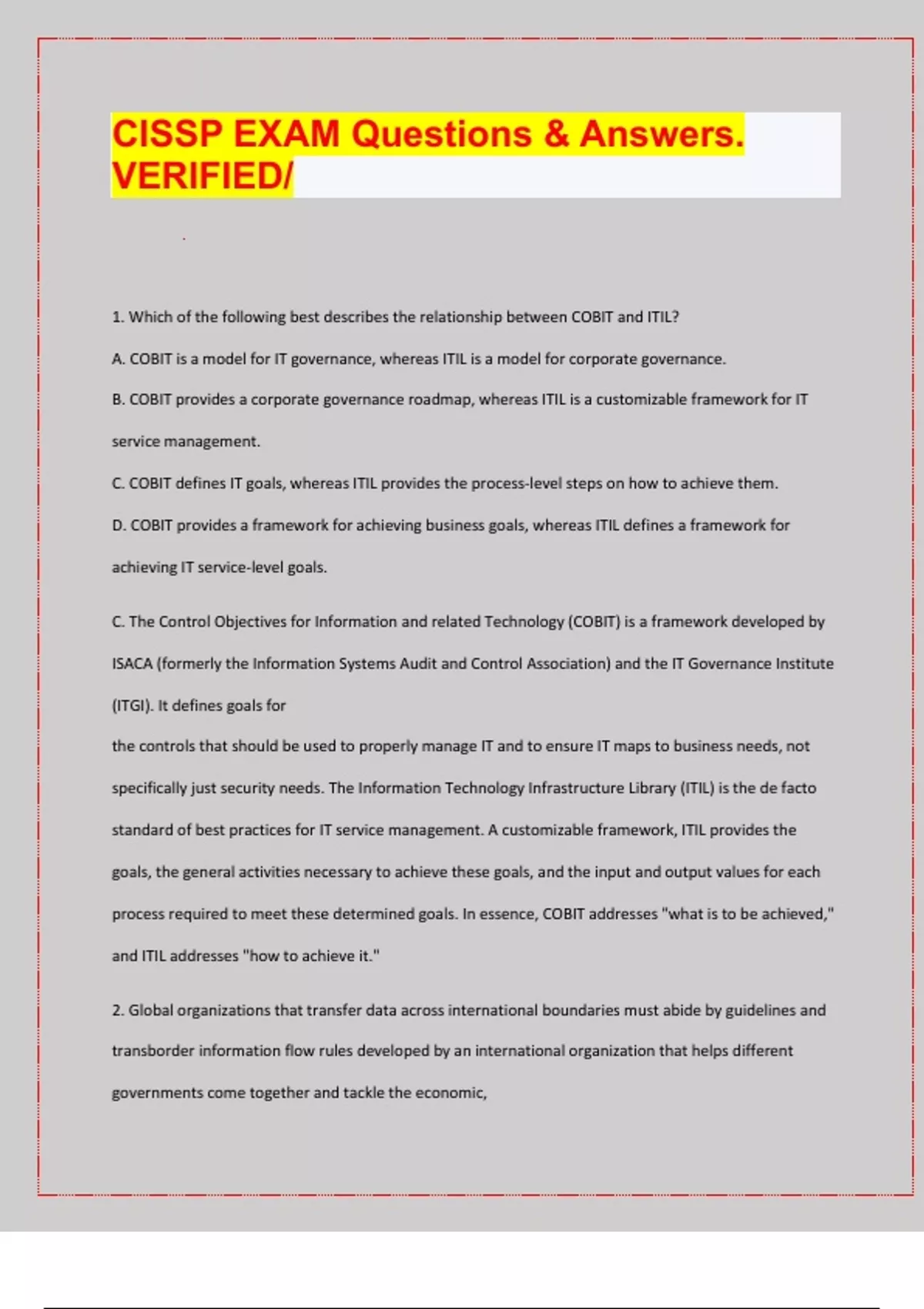 CISSP EXAM Questions & Answers. VERIFIED/

1. Which of the following best describes the relationship between COBIT and ITIL?

A. COBIT is a model for IT governance, whereas ITIL is a model for corporate governance.

B. COBIT provides a corporate governance roadmap, whereas ITIL is a customizable framework for IT service management.

C. COBIT defines IT goals, whereas ITIL provides the process-level steps on how to achieve them.

D. COBIT provides a framework for achieving business goals, whereas ITIL defines a framework for achieving IT service-level goals.

C. The Control Objectives for Information and related Technology (COBIT) is a framework developed by ISACA (formerly the Information Systems Audit and Control Association) and the IT Governance Institute (ITGI). It defines goals for

the controls that should be used to properly manage IT and to ensure IT maps to business needs, not specifically just security needs. The Information Technology Infrastructure Library (ITIL) is the de facto standard of best practices for IT service management. A customizable framework, ITIL provides the goals, the general activities necessary to achieve these goals, and the input and output values for each process required to meet these determined goals. In essence, COBIT addresses "what is to be achieved," and ITIL addresses "how to achieve it."

2. Global organizations that transfer data across international boundaries must abide by guidelines and transborder information flow rules developed by an international organization that helps different governments come together and tackle the economic,